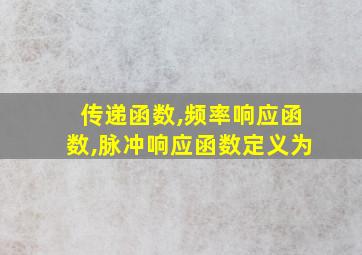 传递函数,频率响应函数,脉冲响应函数定义为